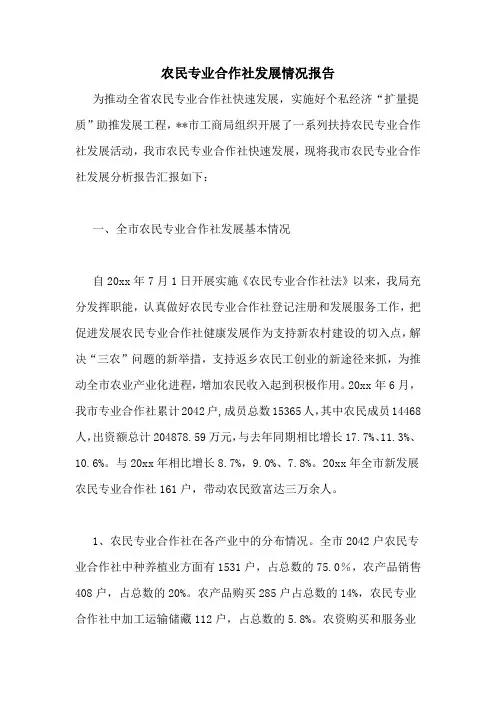 农民专业合作社发展情况报告

为推动全省农民专业合作社快速发展，实施好个私经济“扩量提质”助推发展工程，**市工商局组织开展了一系列扶持农民专业合作社发展活动，我市农民专业合作社快速发展，现将我市农民专业合作社发展分析报告汇报如下：

一、全市农民专业合作社发展基本情况

自20xx年7月1日开展实施《农民专业合作社法》以来，我局充分发挥职能，认真做好农民专业合作社登记注册和发展服务工作，把促进发展农民专业合作社健康发展作为支持新农村建设的切入点，解决“三农”问题的新举措，支持返乡农民工创业的新途径来抓，为推动全市农业产业化进程，增加农民收入起到积极作用。20xx年6月，我市专业合作社累计2042户，成员总数15365人，其中农民成员14468人，出资额总计204878.59万元，与去年同期相比增长17.7%、11.3%、10.6%。与20xx年相比增长8.7%，9.0%、7.8%。20xx年全市新发展农民专业合作社161户，带动农民致富达三万余人。

1、农民专业合作社在各产业中的分布情况。全市2042户农民专业合作社中种养植业方面有1531户，占总数的75.0%，农产品销售408户，占总数的20%。农产品购买285户占总数的14%，农民专业合作社中加工运输储藏112户，占总数的5.8%。农资购买和服务业